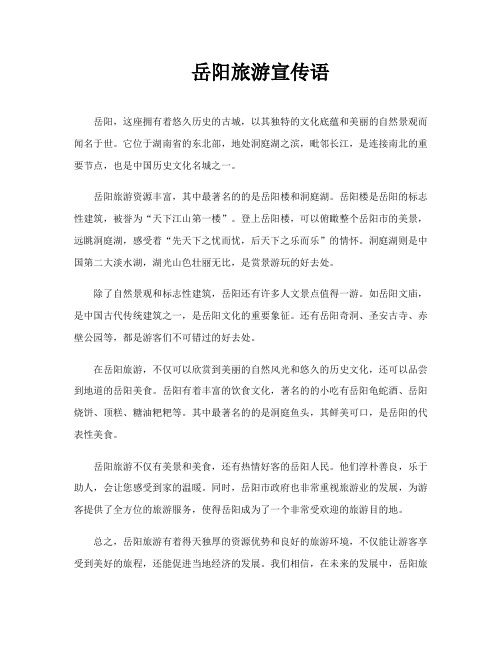 岳阳旅游宣传语

岳阳，这座拥有着悠久历史的古城，以其独特的文化底蕴和美丽的自然景观而闻名于世。它位于湖南省的东北部，地处洞庭湖之滨，毗邻长江，是连接南北的重要节点，也是中国历史文化名城之一。

岳阳旅游资源丰富，其中最著名的的是岳阳楼和洞庭湖。岳阳楼是岳阳的标志性建筑，被誉为“天下江山第一楼”。登上岳阳楼，可以俯瞰整个岳阳市的美景，远眺洞庭湖，感受着“先天下之忧而忧，后天下之乐而乐”的情怀。洞庭湖则是中国第二大淡水湖，湖光山色壮丽无比，是赏景游玩的好去处。

除了自然景观和标志性建筑，岳阳还有许多人文景点值得一游。如岳阳文庙，是中国古代传统建筑之一，是岳阳文化的重要象征。还有岳阳奇洞、圣安古寺、赤壁公园等，都是游客们不可错过的好去处。

在岳阳旅游，不仅可以欣赏到美丽的自然风光和悠久的历史文化，还可以品尝到地道的岳阳美食。岳阳有着丰富的饮食文化，著名的的小吃有岳阳龟蛇酒、岳阳烧饼、顶糕、糖油粑粑等。其中最著名的的是洞庭鱼头，其鲜美可口，是岳阳的代表性美食。

岳阳旅游不仅有美景和美食，还有热情好客的岳阳人民。他们淳朴善良，乐于助人，会让您感受到家的温暖。同时，岳阳市政府也非常重视旅游业的发展，为游客提供了全方位的旅游服务，使得岳阳成为了一个非常受欢迎的旅游目的地。

总之，岳阳旅游有着得天独厚的资源优势和良好的旅游环境，不仅能让游客享受到美好的旅程，还能促进当地经济的发展。我们相信，在未来的发展中，岳阳旅